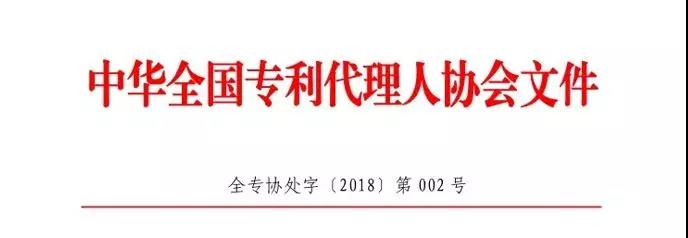 中华全国专利代理人协会文件

全专协处字〔2018〕第 002 号